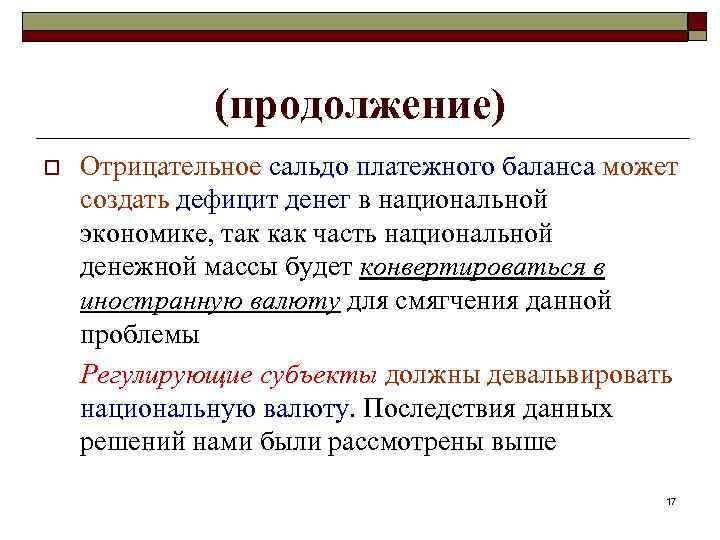 (продолжение)

☐ Отрицательное сальдо платежного баланса может создать дефицит денег в национальной экономике, так как часть национальной денежной массы будет конвертироваться в иностранную валюту для смягчения данной проблемы

Регулирующие субъекты должны девальвировать национальную валюту. Последствия данных решений нами были рассмотрены выше

17